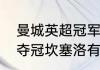 曼城英超冠军
夺冠坎塞洛有